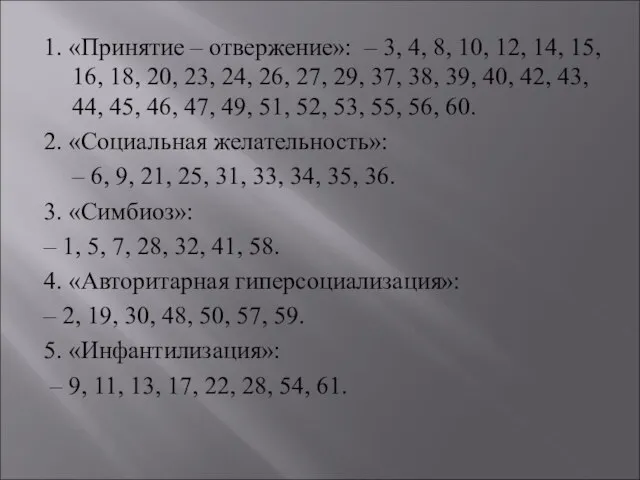 1. «Принятие – отвержение»: – 3, 4, 8, 10, 12, 14, 15, 16, 18, 20, 23, 24, 26, 27, 29, 37, 38, 39, 40, 42, 43, 44, 45, 46, 47, 49, 51, 52, 53, 55, 56, 60.

2. «Социальная желательность»:

– 6, 9, 21, 25, 31, 33, 34, 35, 36.

3. «Симбиоз»:

– 1, 5, 7, 28, 32, 41, 58.

4. «Авторитарная гиперсоциализация»:

– 2, 19, 30, 48, 50, 57, 59.

5. «Инфантилизация»:

– 9, 11, 13, 17, 22, 28, 54, 61.